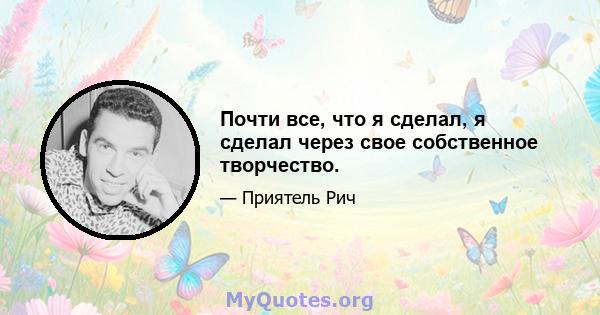 Почти все, что я сделал, я сделал через свое собственное творчество.

— Приятель Рич

MyQuotes.org